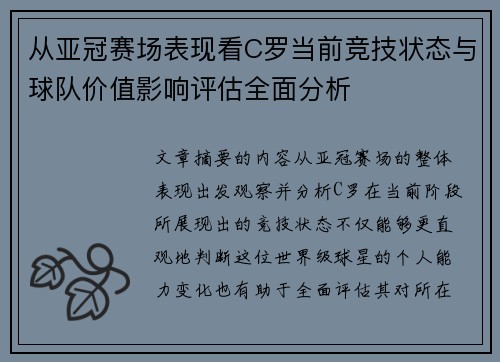 从亚冠赛场表现看C罗当前竞技状态与球队价值影响评估全面分析

文章摘要的内容从亚冠赛场的整体表现出发观察并分析C罗在当前阶段所展现出的竞技状态不仅能够更直观地判断这位世界级球星的个人能力变化也有助于全面评估其对所在